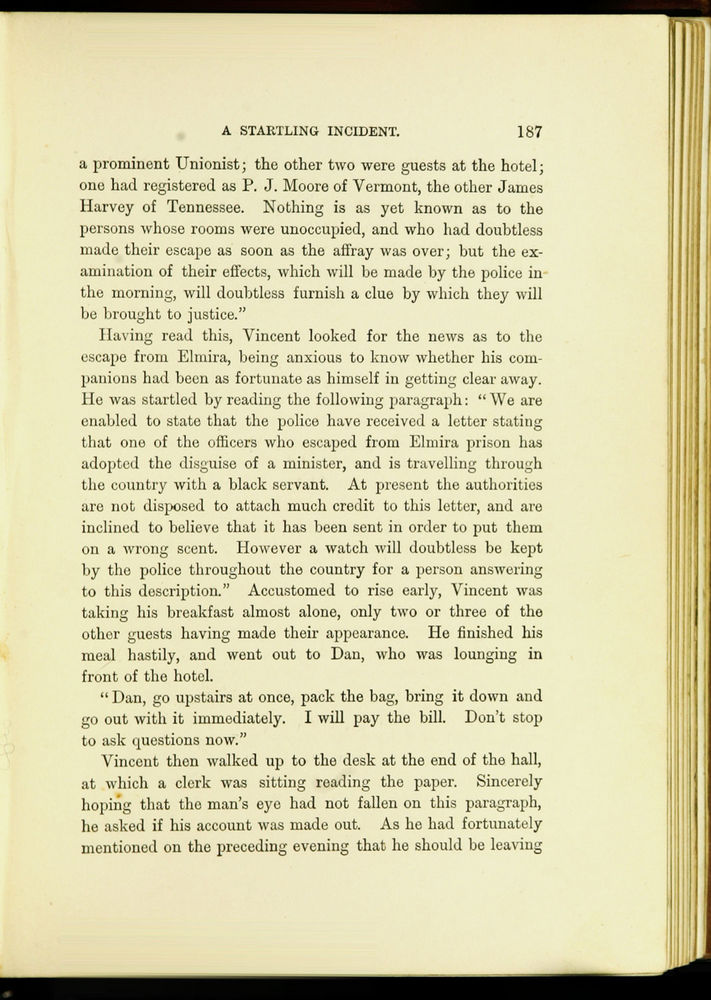 A STARTLING INCIDENT. 187

a prominent Unionist; the other two were guests at the hotel; one had registered as P. J. Moore of Vermont, the other James Harvey of Tennessee. Nothing is as yet known as to the persons whose rooms were unoccupied, and who had doubtless made their escape as soon as the affray was over; but the examination of their effects, which will be made by the police in the morning, will doubtless furnish a clue by which they will be brought to justice."

Having read this, Vincent looked for the news as to the escape from Elmira, being anxious to know whether his companions had been as fortunate as himself in getting clear away. He was startled by reading the following paragraph: "We are enabled to state that the police have received a letter stating that one of the officers who escaped from Elmira prison has adopted the disguise of a minister, and is travelling through the country with a black servant. At present the authorities are not disposed to attach much credit to this letter, and are inclined to believe that it has been sent in order to put them on a wrong scent. However a watch will doubtless be kept by the police throughout the country for a person answering to this description." Accustomed to rise early, Vincent was taking his breakfast almost alone, only two or three of the other guests having made their appearance. He finished his meal hastily, and went out to Dan, who was lounging in front of the hotel.

"Dan, go upstairs at once, pack the bag, bring it down and go out with it immediately. I will pay the bill. Don't stop to ask questions now."

Vincent then walked up to the desk at the end of the hall, at which a clerk was sitting reading the paper. Sincerely hoping that the man's eye had not fallen on this paragraph, he asked if his account was made out. As he had fortunately mentioned on the preceding evening that he should be leaving